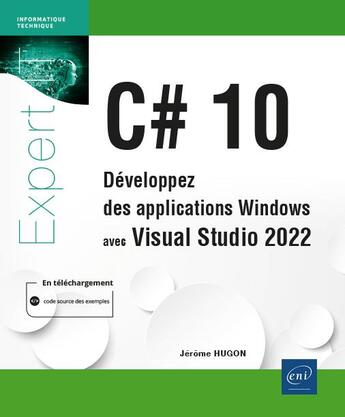 INFORMATIQUE
TECHNIQUE

Expert

C# 10

Développez
des applications Windows
avec Visual Studio 2022

En téléchargement
code source des exemples

Jérôme HUGON

eni